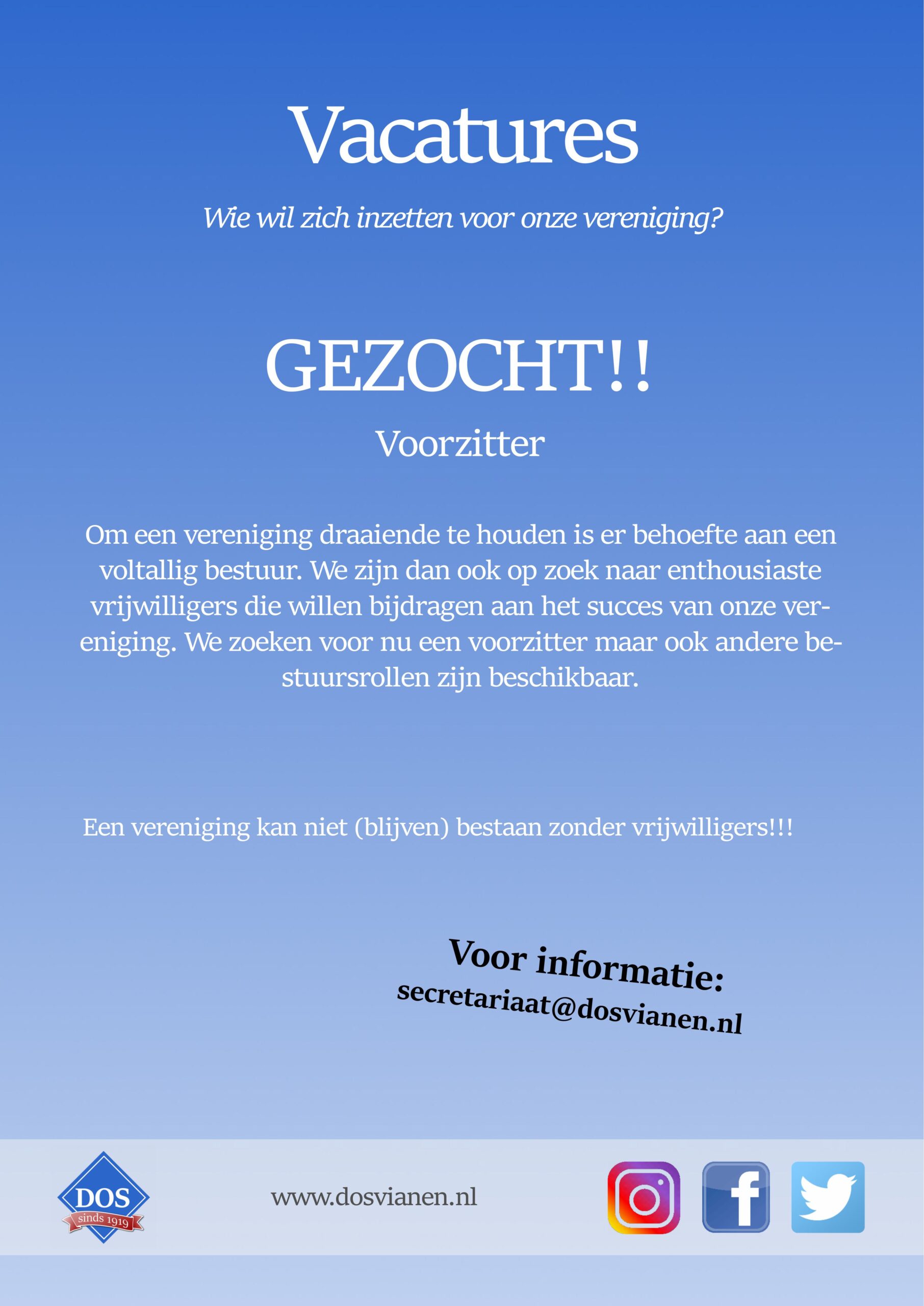 Vacatures

Wie wil zich inzetten voor onze vereniging?

GEZOCHT!!

Voorzitter

Om een vereniging draaiende te houden is er behoefte aan een voltallig bestuur. We zijn dan ook op zoek naar enthousiaste vrijwilligers die willen bijdragen aan het succes van onze vereniging. We zoeken voor nu een voorzitter maar ook andere bestuursrollen zijn beschikbaar.

Een vereniging kan niet (blijven) bestaan zonder vrijwilligers!!!

Voor informatie:
secretariaat@dosvianen.nl

DOS
sinds 1919

www.dosvianen.nl

f